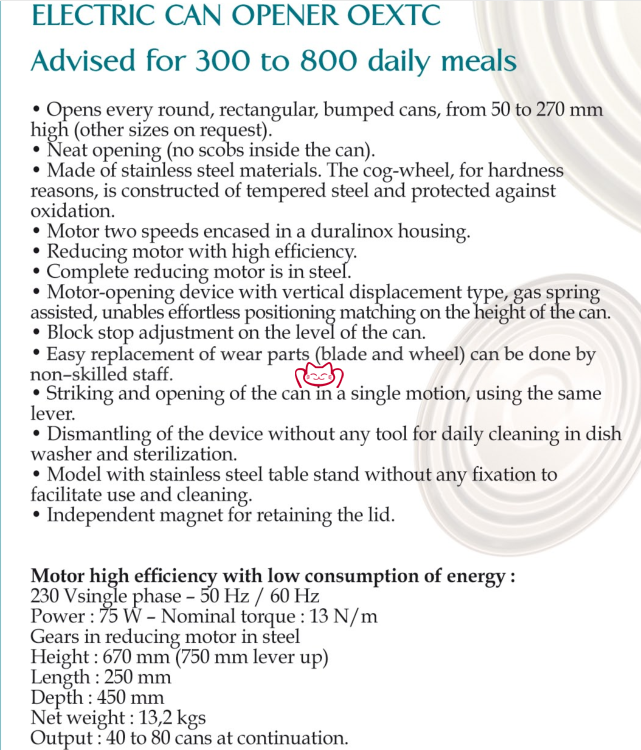 ELECTRIC CAN OPENER OEXTC
Advised for 300 to 800 daily meals

• Opens every round, rectangular, bumped cans, from 50 to 270 mm high (other sizes on request).
• Neat opening (no scobs inside the can).
• Made of stainless steel materials. The cog-wheel, for hardness reasons, is constructed of tempered steel and protected against oxidation.
• Motor two speeds encased in a duralinox housing.
• Reducing motor with high efficiency.
• Complete reducing motor is in steel.
• Motor-opening device with vertical displacement type, gas spring assisted, unables effortless positioning matching on the height of the can.
• Block stop adjustment on the level of the can.
• Easy replacement of wear parts (blade and wheel) can be done by non–skilled staff.
• Striking and opening of the can in a single motion, using the same lever.
• Dismantling of the device without any tool for daily cleaning in dish washer and sterilization.
• Model with stainless steel table stand without any fixation to facilitate use and cleaning.
• Independent magnet for retaining the lid.

Motor high efficiency with low consumption of energy :
230 Vsingle phase – 50 Hz / 60 Hz
Power : 75 W – Nominal torque : 13 N/m
Gears in reducing motor in steel
Height : 670 mm (750 mm lever up)
Length : 250 mm
Depth : 450 mm
Net weight : 13,2 kgs
Output : 40 to 80 cans at continuation.